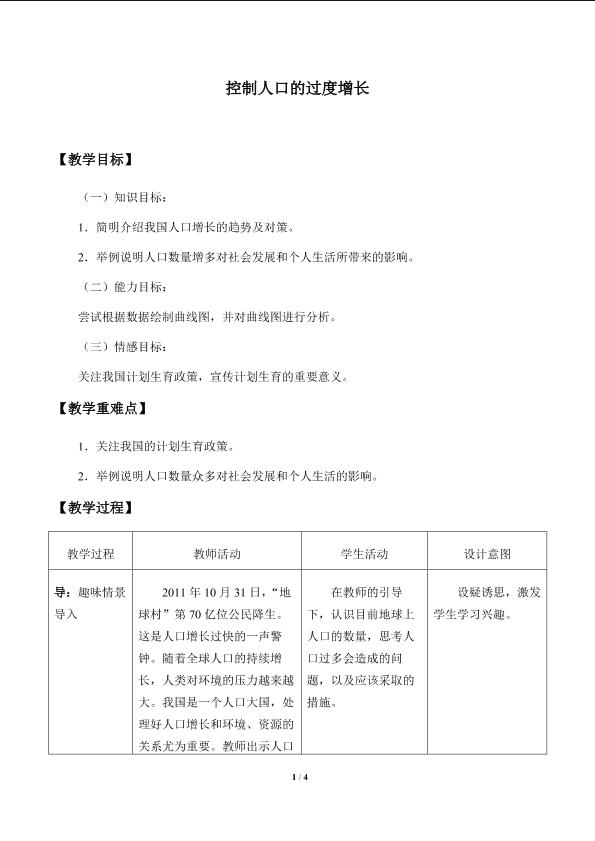 控制人口的过度增长

【教学目标】

（一）知识目标：

1．简明介绍我国人口增长的趋势及对策。

2．举例说明人口数量增多对社会发展和个人生活所带来的影响。

（二）能力目标：

尝试根据数据绘制曲线图，并对曲线图进行分析。

（三）情感目标：

关注我国计划生育政策，宣传计划生育的重要意义。

【教学重难点】

1．关注我国的计划生育政策。

2．举例说明人口数量众多对社会发展和个人生活的影响。

【教学过程】

| 教学过程 | 教师活动 | 学生活动 | 设计意图 |
|---|---|---|---|
| 导：趣味情景导入 | 2011年10月31日，“地球村”第70亿位公民降生。这是人口增长过快的一声警钟。随着全球人口的持续增长，人类对环境的压力越来越大。我国是一个人口大国，处理好人口增长和环境、资源的关系尤为重要。教师出示人口 | 在教师的引导下，认识目前地球上人口的数量，思考人口过多会造成的问题，以及应该采取的措施。 | 设疑诱思，激发学生学习兴趣。 |

1 / 4